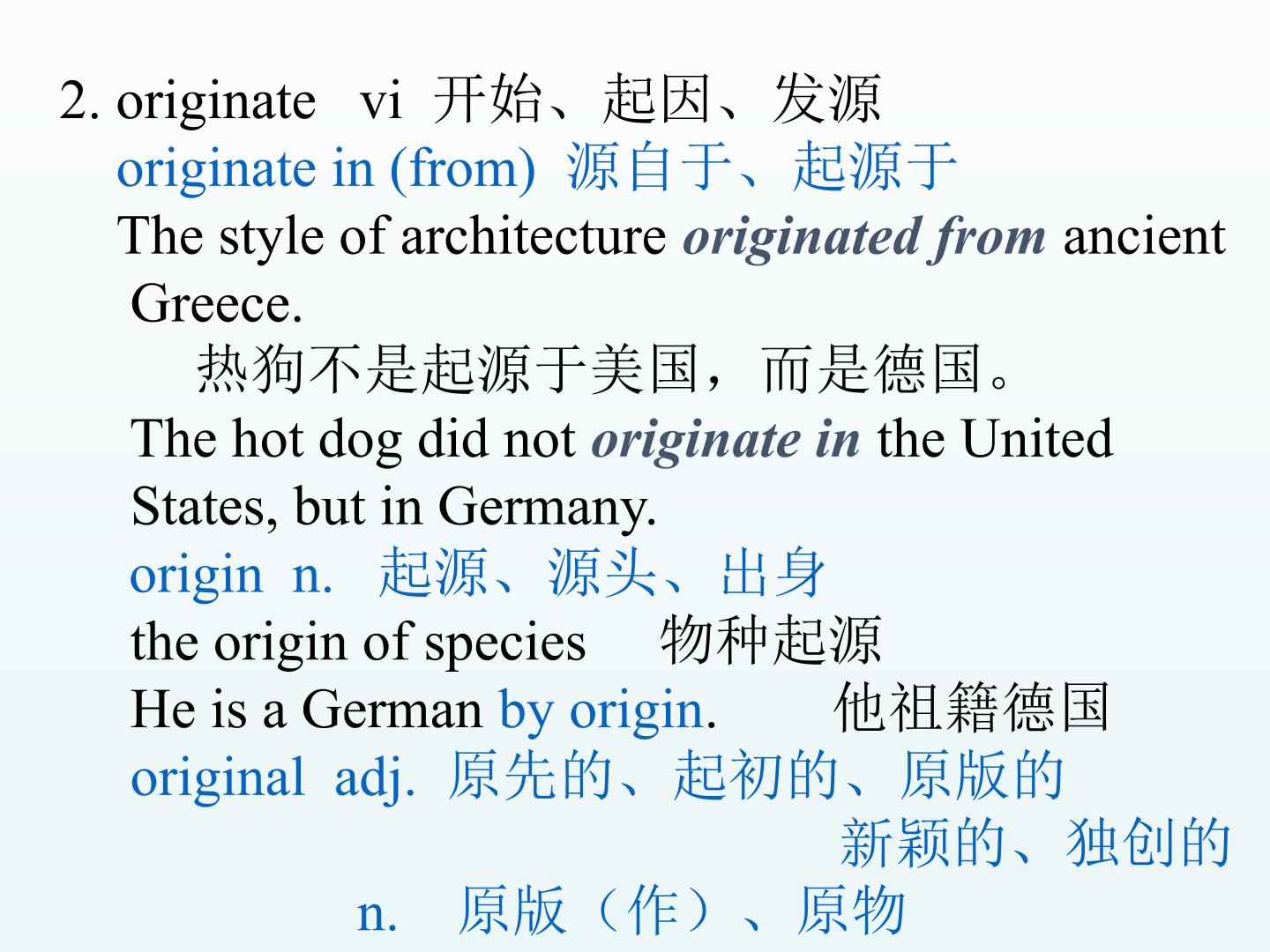 2. originate vi 开始、起因、发源

originate in (from) 源自于、起源于

The style of architecture originated from ancient Greece.

热狗不是起源于美国，而是德国。

The hot dog did not originate in the United States, but in Germany.

origin n. 起源、源头、出身

the origin of species 物种起源

He is a German by origin. 他祖籍德国

original adj. 原先的、起初的、原版的

新颖的、独创的

n. 原版（作）、原物